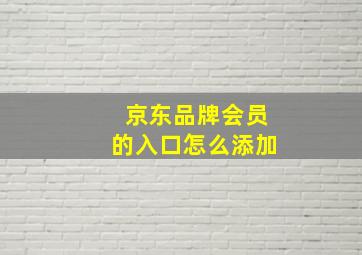 京东品牌会员
的入口怎么添加